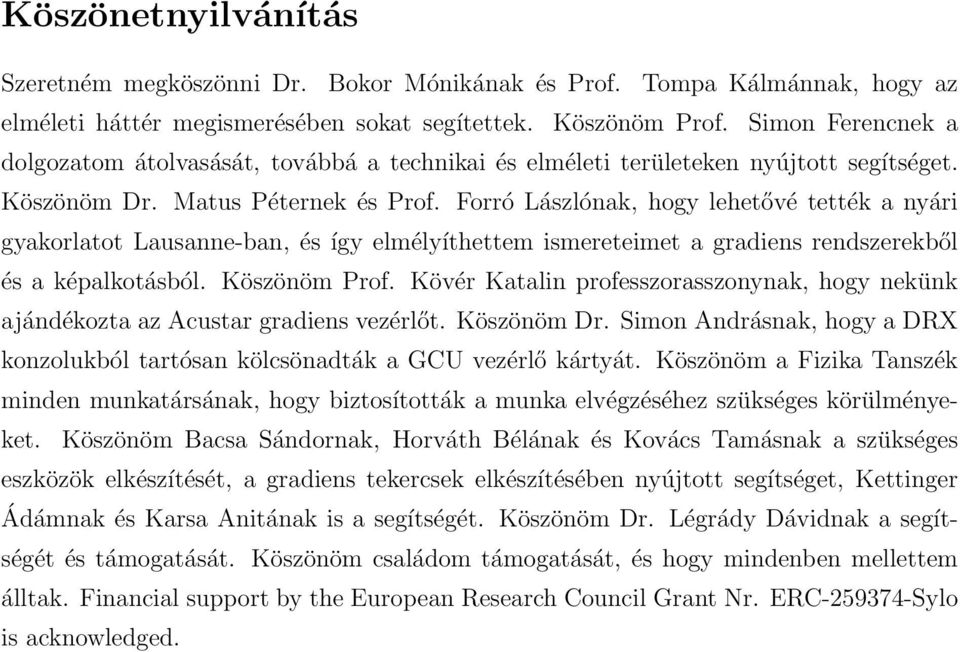 Köszönetnyilvánítás

Szeretném megköszönni Dr. Bokor Mónikának és Prof. Tompa Kálmánnak, hogy az elméleti háttér megismerésében sokat segítettek. Köszönöm Prof. Simon Ferencnek a dolgozatom átolvasását, továbbá a technikai és elméleti területeken nyújtott segítséget. Köszönöm Dr. Matus Péternek és Prof. Forró Lászlónak, hogy lehetővé tették a nyári gyakorlatot Lausanne-ban, és így elmélyíthettem ismereteimet a gradiens rendszerekből és a képalkotásból. Köszönöm Prof. Kövér Katalin professzorasszonynak, hogy nekünk ajándékozta az Acustar gradiens vezérlőt. Köszönöm Dr. Simon Andrásnak, hogy a DRX konzolukból tartósan kölcsönadták a GCU vezérlő kártyát. Köszönöm a Fizika Tanszék minden munkatársának, hogy biztosították a munka elvégzéséhez szükséges körülményeket. Köszönöm Bacsa Sándornak, Horváth Bélának és Kovács Tamásnak a szükséges eszközök elkészítését, a gradiens tekercsek elkészítésében nyújtott segítséget, Kettinger Ádámnak és Karsa Anitának is a segítségét. Köszönöm Dr. Légrády Dávidnak a segítségét és támogatását. Köszönöm családom támogatását, és hogy mindenben mellettem álltak. Financial support by the European Research Council Grant Nr. ERC-259374-Sylo is acknowledged.